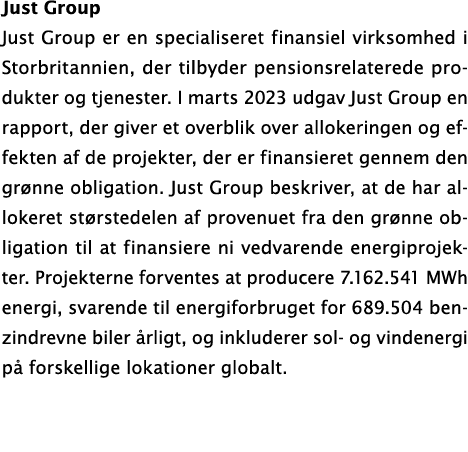 Just Group

Just Group er en specialiseret finansiel virksomhed i Storbritannien, der tilbyder pensionsrelaterede produkter og tjenester. I marts 2023 udgav Just Group en rapport, der giver et overblik over allokeringen og effekten af de projekter, der er finansieret gennem den grønne obligation. Just Group beskriver, at de har allokeret størstedelen af provenuet fra den grønne obligation til at finansiere ni vedvarende energiprojekter. Projekterne forventes at producere 7.162.541 MWh energi, svarende til energiforbruget for 689.504 benzindrevne biler årligt, og inkluderer sol- og vindenergi på forskellige lokationer globalt.